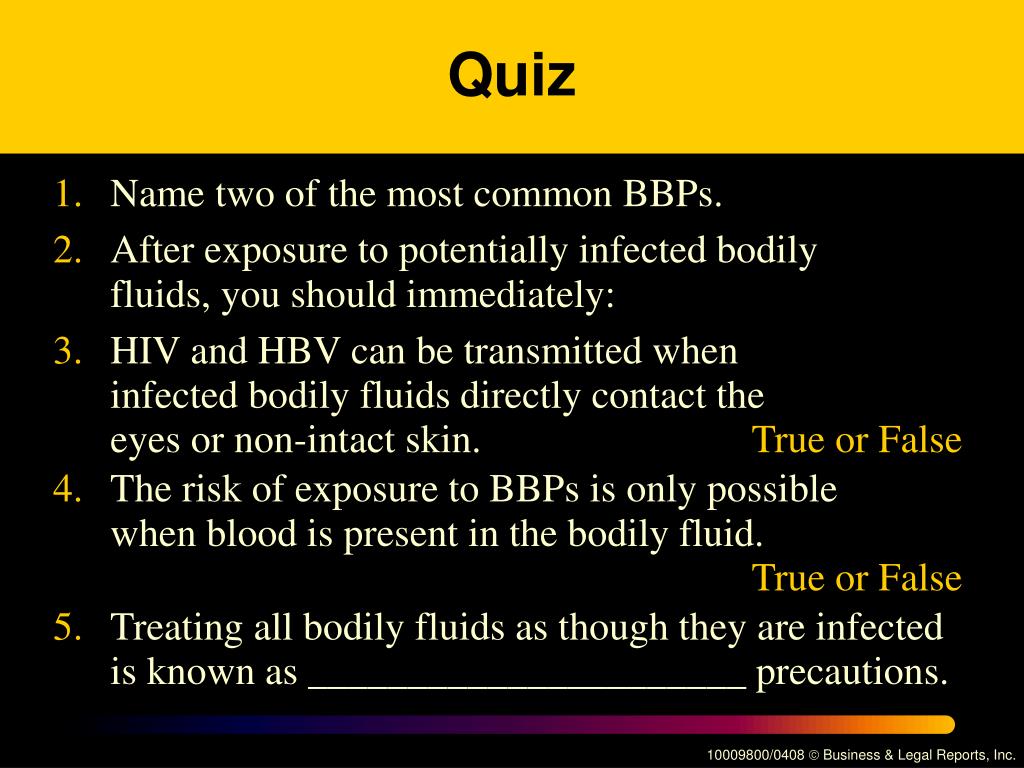 Quiz

1. Name two of the most common BBPs.

2. After exposure to potentially infected bodily fluids, you should immediately:

3. HIV and HBV can be transmitted when infected bodily fluids directly contact the eyes or non-intact skin. True or False

4. The risk of exposure to BBPs is only possible when blood is present in the bodily fluid. True or False

5. Treating all bodily fluids as though they are infected is known as ______________________ precautions.

10009800/0408 © Business & Legal Reports, Inc.